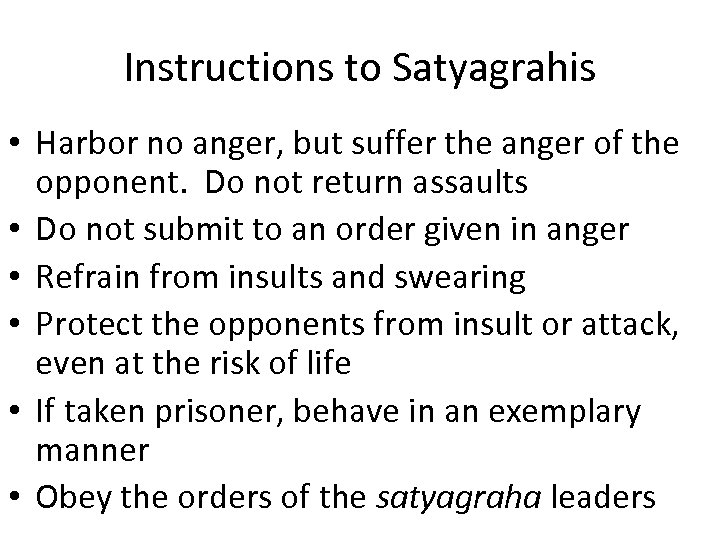 Instructions to Satyagrahis

• Harbor no anger, but suffer the anger of the opponent. Do not return assaults
• Do not submit to an order given in anger
• Refrain from insults and swearing
• Protect the opponents from insult or attack, even at the risk of life
• If taken prisoner, behave in an exemplary manner
• Obey the orders of the satyagraha leaders